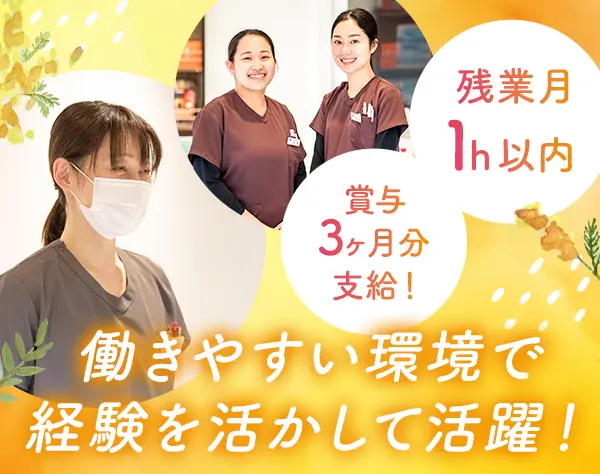 残業月
1h以内

賞与
3ヶ月分
支給！

働きやすい環境で
経験を活かして活躍！